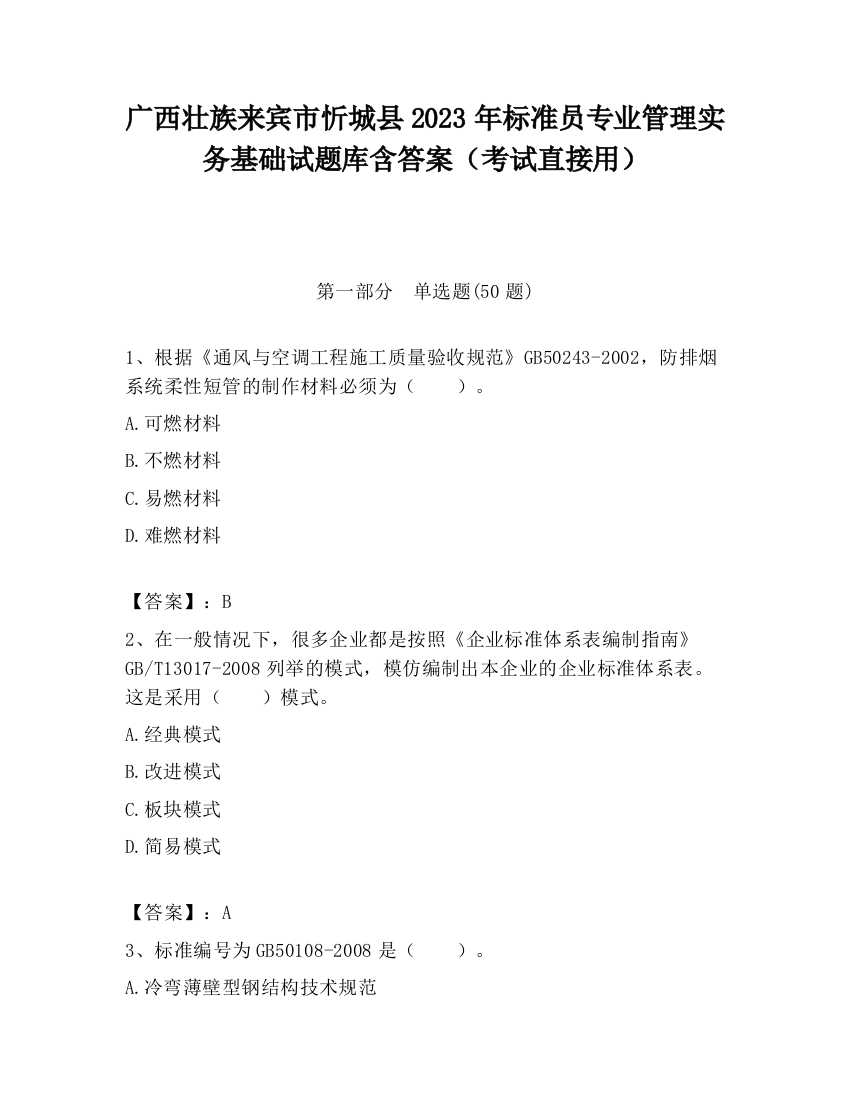 广西壮族来宾市忻城县2023年标准员专业管理实务基础试题库含答案（考试直接用）

第一部分　单选题(50题)

1、根据《通风与空调工程施工质量验收规范》GB50243-2002，防排烟系统柔性短管的制作材料必须为（　　）。

A.可燃材料

B.不燃材料

C.易燃材料

D.难燃材料

【答案】：B

2、在一般情况下，很多企业都是按照《企业标准体系表编制指南》GB/T13017-2008列举的模式，模仿编制出本企业的企业标准体系表。这是采用（　　）模式。

A.经典模式

B.改进模式

C.板块模式

D.简易模式

【答案】：A

3、标准编号为GB50108-2008是（　　）。

A.冷弯薄壁型钢结构技术规范